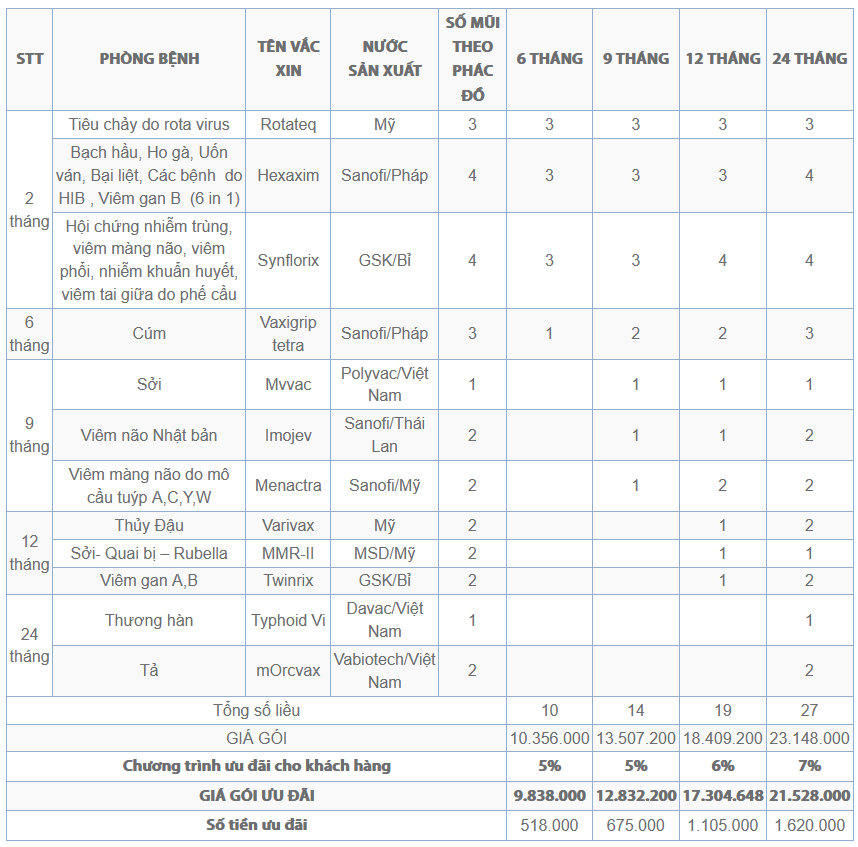 | STT | PHÒNG BỆNH | TÊN VẮC XIN | NƯỚC SẢN XUẤT | SỐ MŨI THEO PHÁC ĐỒ | 6 THÁNG | 9 THÁNG | 12 THÁNG | 24 THÁNG |
|---|---|---|---|---|---|---|---|---|
| 2 tháng | Tiêu chảy do rota virus | Rotateq | Mỹ | 3 | 3 | 3 | 3 | 3 |
| | Bạch hầu, Ho gà, Uốn ván, Bại liệt, Các bệnh do HIB , Viêm gan B (6 in 1) | Hexaxim | Sanofi/Pháp | 4 | 3 | 3 | 3 | 4 |
| | Hội chứng nhiễm trùng, viêm màng não, viêm phổi, nhiễm khuẩn huyết, viêm tai giữa do phế cầu | Synflorix | GSK/Bỉ | 4 | 3 | 3 | 4 | 4 |
| 6 tháng | Cúm | Vaxigrip tetra | Sanofi/Pháp | 3 | 1 | 2 | 2 | 3 |
| 9 tháng | Sởi | Mvvac | Polyvac/Việt Nam | 1 | | 1 | 1 | 1 |
| | Viêm não Nhật bản | Imojev | Sanofi/Thái Lan | 2 | | 1 | 1 | 2 |
| | Viêm màng não do mô cầu tuýp A,C,Y,W | Menactra | Sanofi/Mỹ | 2 | | 1 | 2 | 2 |
| 12 tháng | Thủy Đậu | Varivax | Mỹ | 2 | | | 1 | 2 |
| | Sởi- Quai bị – Rubella | MMR-II | MSD/Mỹ | 2 | | | 1 | 1 |
| | Viêm gan A,B | Twinrix | GSK/Bỉ | 2 | | | 1 | 2 |
| 24 tháng | Thương hàn | Typhoid Vi | Davac/Việt Nam | 1 | | | | 1 |
| | Tả | mOrcvax | Vabiotech/Việt Nam | 2 | | | | 2 |
| Tổng số liều | | | | | 10 | 14 | 19 | 27 |
| GIÁ GÓI | | | | | 10.356.000 | 13.507.200 | 18.409.200 | 23.148.000 |
| Chương trình ưu đãi cho khách hàng | | | | | 5% | 5% | 6% | 7% |
| GIÁ GÓI ƯU ĐÃI | | | | | 9.838.000 | 12.832.200 | 17.304.648 | 21.528.000 |
| Số tiền ưu đãi | | | | | 518.000 | 675.000 | 1.105.000 | 1.620.000 |